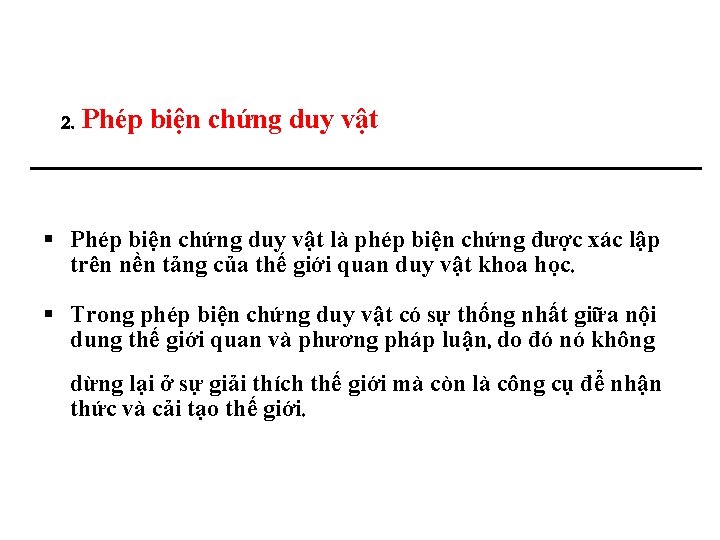 2. Phép biện chứng duy vật

▪ Phép biện chứng duy vật là phép biện chứng được xác lập trên nền tảng của thế giới quan duy vật khoa học.

▪ Trong phép biện chứng duy vật có sự thống nhất giữa nội dung thế giới quan và phương pháp luận, do đó nó không

dừng lại ở sự giải thích thế giới mà còn là công cụ để nhận thức và cải tạo thế giới.